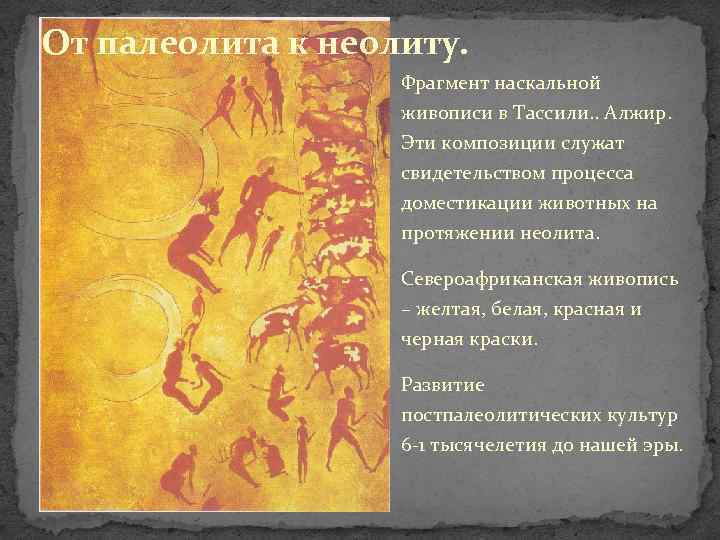 От палеолита к неолиту.

Фрагмент наскальной живописи в Тассили.. Алжир. Эти композиции служат свидетельством процесса доместикации животных на протяжении неолита.

Североафриканская живопись – желтая, белая, красная и черная краски.

Развитие постпалеолитических культур 6-1 тысячелетия до нашей эры.